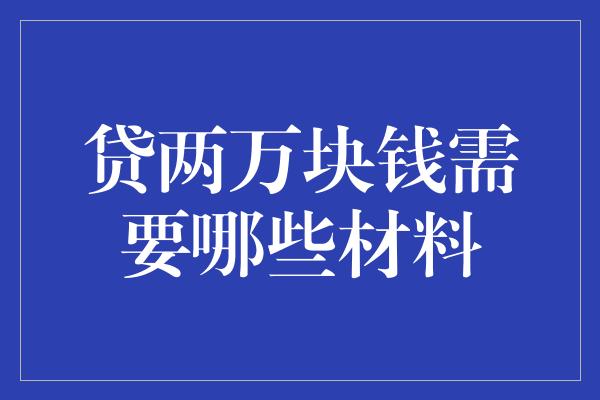 贷两万块钱需要哪些材料